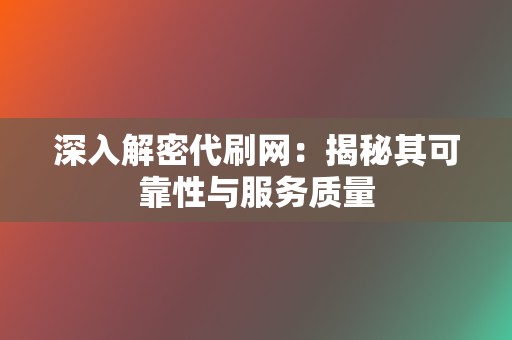 深入解密代刷网：揭秘其可靠性与服务质量